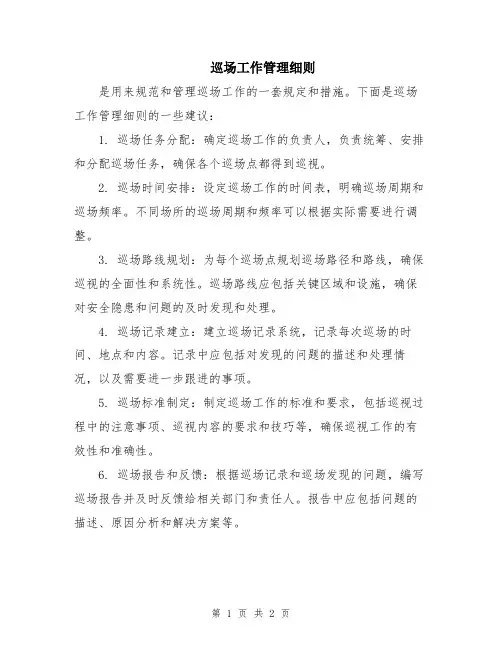 巡场工作管理细则

是用来规范和管理巡场工作的一套规定和措施。下面是巡场工作管理细则的一些建议：

1. 巡场任务分配：确定巡场工作的负责人，负责统筹、安排和分配巡场任务，确保各个巡场点都得到巡视。

2. 巡场时间安排：设定巡场工作的时间表，明确巡场周期和巡场频率。不同场所的巡场周期和频率可以根据实际需要进行调整。

3. 巡场路线规划：为每个巡场点规划巡场路径和路线，确保巡视的全面性和系统性。巡场路线应包括关键区域和设施，确保对安全隐患和问题的及时发现和处理。

4. 巡场记录建立：建立巡场记录系统，记录每次巡场的时间、地点和内容。记录中应包括对发现的问题的描述和处理情况，以及需要进一步跟进的事项。

5. 巡场标准制定：制定巡场工作的标准和要求，包括巡视过程中的注意事项、巡视内容的要求和技巧等，确保巡视工作的有效性和准确性。

6. 巡场报告和反馈：根据巡场记录和巡场发现的问题，编写巡场报告并及时反馈给相关部门和责任人。报告中应包括问题的描述、原因分析和解决方案等。

第 1 页 共 2 页